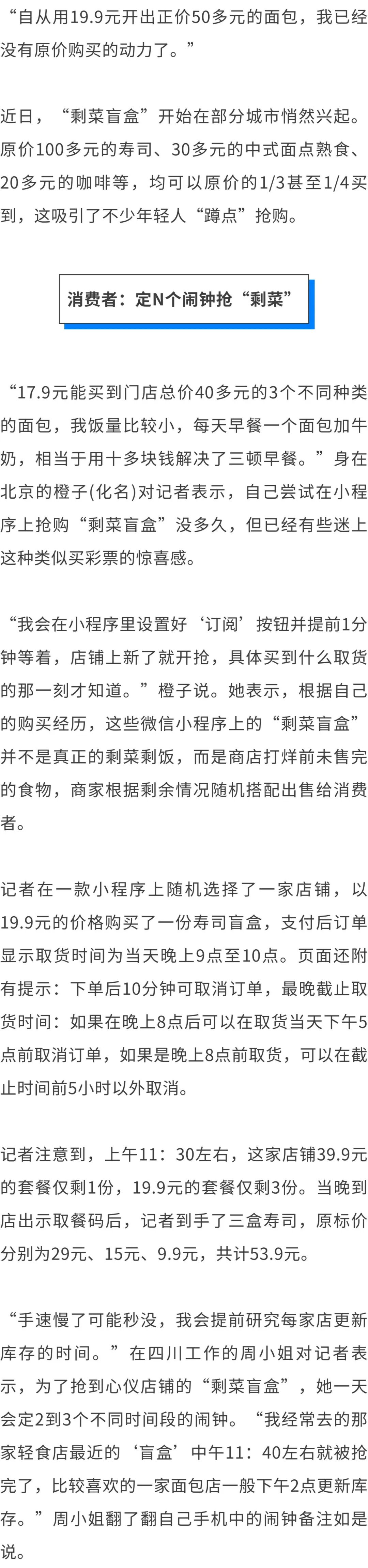 “自从用19.9元开出正价50多元的面包，我已经没有原价购买的动力了。”

近日，“剩菜盲盒”开始在部分城市悄然兴起。原价100多元的寿司、30多元的中式面点熟食、20多元的咖啡等，均可以原价的1/3甚至1/4买到，这吸引了不少年轻人“蹲点”抢购。

消费者：定N个闹钟抢“剩菜”

“17.9元能买到门店总价40多元的3个不同种类的面包，我饭量比较小，每天早餐一个面包加牛奶，相当于用十多块钱解决了三顿早餐。”身在北京的橙子(化名)对记者表示，自己尝试在小程序上抢购“剩菜盲盒”没多久，但已经有些迷上这种类似买彩票的惊喜感。

“我会在小程序里设置好‘订阅’按钮并提前1分钟等着，店铺上新了就开抢，具体买到什么取货的那一刻才知道。”橙子说。她表示，根据自己的购买经历，这些微信小程序上的“剩菜盲盒”并不是真正的剩菜剩饭，而是商店打烊前未售完的食物，商家根据剩余情况随机搭配出售给消费者。

记者在一款小程序上随机选择了一家店铺，以19.9元的价格购买了一份寿司盲盒，支付后订单显示取货时间为当天晚上9点至10点。页面还附有提示：下单后10分钟可取消订单，最晚截止取货时间：如果在晚上8点后可以在取货当天下午5点前取消订单，如果是晚上8点前取货，可以在截止时间前5小时以外取消。

记者注意到，上午11：30左右，这家店铺39.9元的套餐仅剩1份，19.9元的套餐仅剩3份。当晚到店出示取餐码后，记者到手了三盒寿司，原标价分别为29元、15元、9.9元，共计53.9元。

“手速慢了可能秒没，我会提前研究每家店更新库存的时间。”在四川工作的周小姐对记者表示，为了抢到心仪店铺的“剩菜盲盒”，她一天会定2到3个不同时间段的闹钟。“我经常去的那家轻食店最近的‘盲盒’中午11：40左右就被抢完了，比较喜欢的一家面包店一般下午2点更新库存。”周小姐翻了翻自己手机中的闹钟备注如是说。